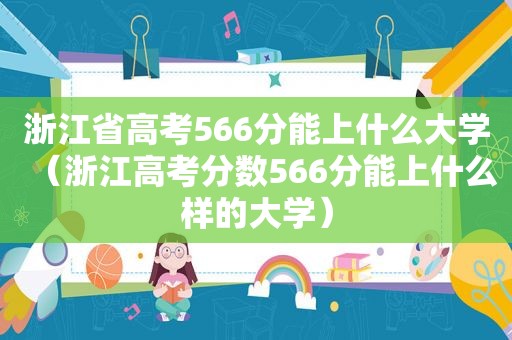 浙江省高考566分能上什么大学（浙江高考分数566分能上什么样的大学）